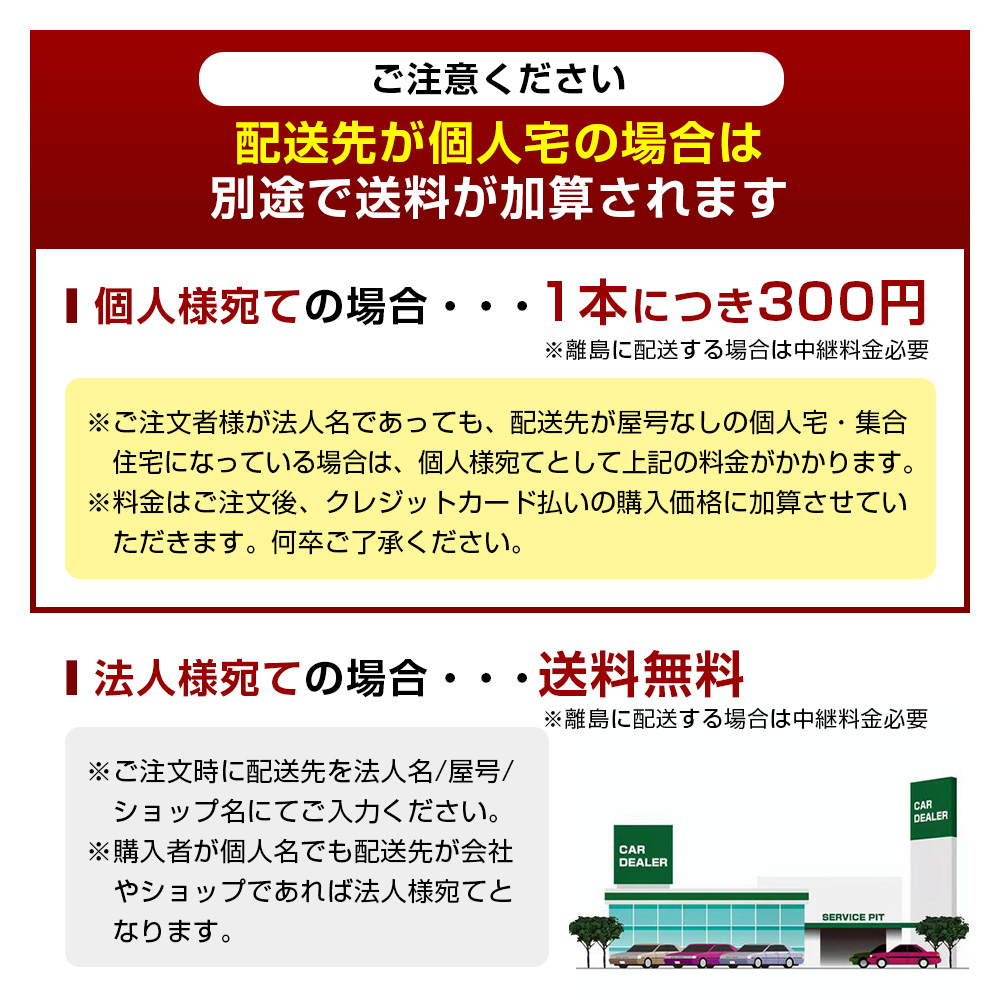 ご注意ください

配送先が個人宅の場合は
別途で送料が加算されます

個人様宛ての場合・・・1本につき300円
※離島に配送する場合は中継料金必要

※ご注文者様が法人名であっても、配送先が屋号なしの個人宅・集合住宅になっている場合は、個人様宛てとして上記の料金がかかります。
※料金はご注文後、クレジットカード払いの購入価格に加算させていただきます。何卒ご了承ください。

法人様宛ての場合・・・送料無料
※離島に配送する場合は中継料金必要

※ご注文時に配送先を法人名/屋号/ショップ名にてご入力ください。
※購入者が個人名でも配送先が会社やショップであれば法人様宛てとなります。

CAR DEALER
CAR DEALER
SERVICE PIT